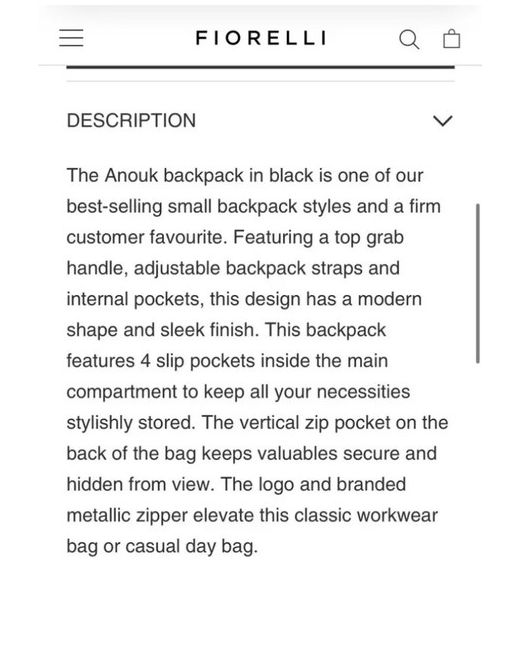 FIORELLI

DESCRIPTION

The Anouk backpack in black is one of our best-selling small backpack styles and a firm customer favourite. Featuring a top grab handle, adjustable backpack straps and internal pockets, this design has a modern shape and sleek finish. This backpack features 4 slip pockets inside the main compartment to keep all your necessities stylishly stored. The vertical zip pocket on the back of the bag keeps valuables secure and hidden from view. The logo and branded metallic zipper elevate this classic workwear bag or casual day bag.